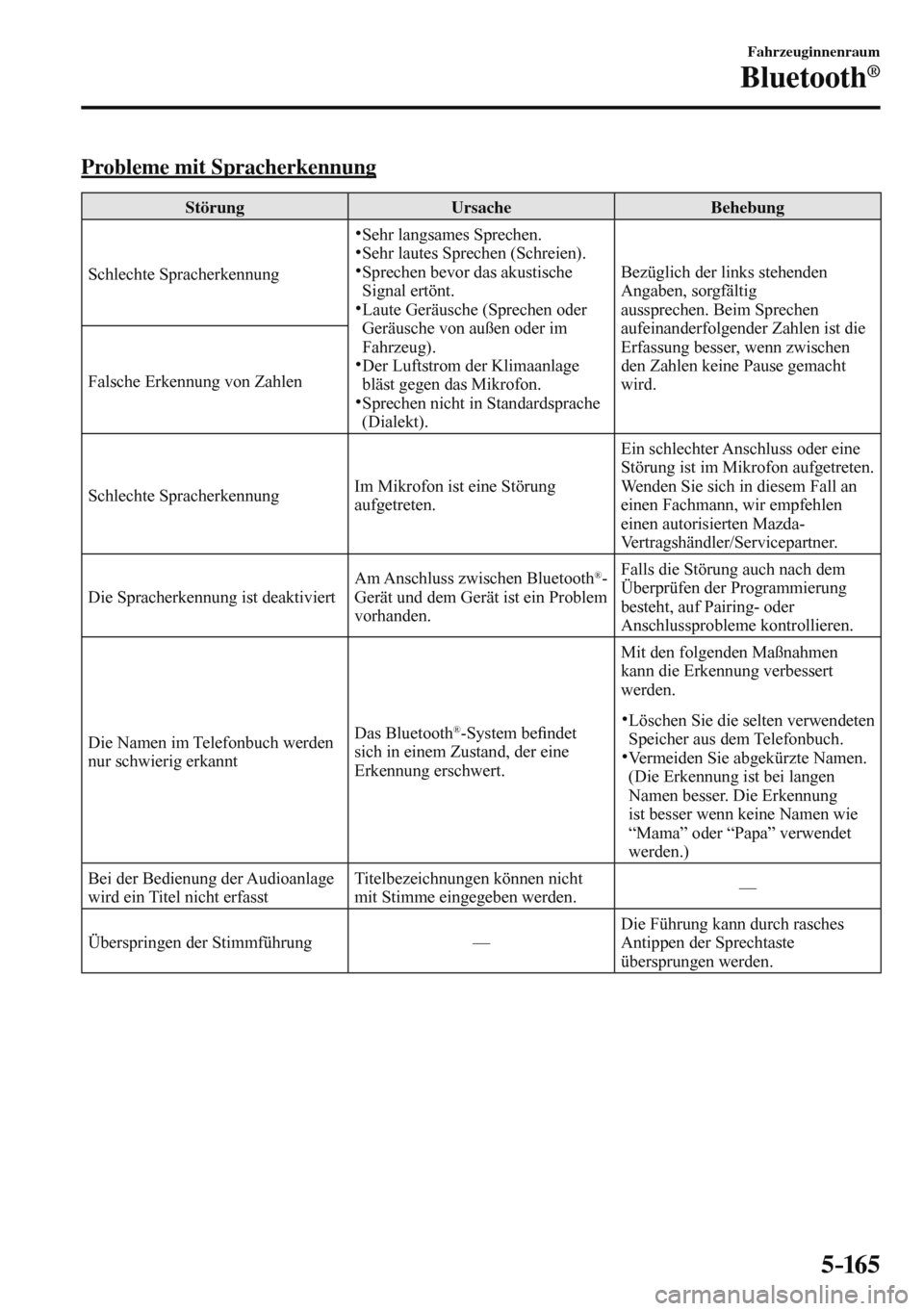 Fahrzeuginnenraum

Bluetooth®

Probleme mit Spracherkennung

| Störung | Ursache | Behebung |
|---|---|---|
| Schlechte Spracherkennung | •Sehr langsames Sprechen. •Sehr lautes Sprechen (Schreien). •Sprechen bevor das akustische Signal ertönt. •Laute Geräusche (Sprechen oder Geräusche von außen oder im Fahrzeug). •Der Luftstrom der Klimaanlage bläst gegen das Mikrofon. •Sprechen nicht in Standardsprache (Dialekt). | Bezüglich der links stehenden Angaben, sorgfältig aussprechen. Beim Sprechen aufeinanderfolgender Zahlen ist die Erfassung besser, wenn zwischen den Zahlen keine Pause gemacht wird. |
| Falsche Erkennung von Zahlen | | |
| Schlechte Spracherkennung | Im Mikrofon ist eine Störung aufgetreten. | Ein schlechter Anschluss oder eine Störung ist im Mikrofon aufgetreten. Wenden Sie sich in diesem Fall an einen Fachmann, wir empfehlen einen autorisierten Mazda-Vertragshändler/Servicepartner. |
| Die Spracherkennung ist deaktiviert | Am Anschluss zwischen Bluetooth®-Gerät und dem Gerät ist ein Problem vorhanden. | Falls die Störung auch nach dem Überprüfen der Programmierung besteht, auf Pairing- oder Anschlussprobleme kontrollieren. |
| Die Namen im Telefonbuch werden nur schwierig erkannt | Das Bluetooth®-System befindet sich in einem Zustand, der eine Erkennung erschwert. | Mit den folgenden Maßnahmen kann die Erkennung verbessert werden. •Löschen Sie die selten verwendeten Speicher aus dem Telefonbuch. •Vermeiden Sie abgekürzte Namen. (Die Erkennung ist bei langen Namen besser. Die Erkennung ist besser wenn keine Namen wie “Mama” oder “Papa” verwendet werden.) |
| Bei der Bedienung der Audioanlage wird ein Titel nicht erfasst | Titelbezeichnungen können nicht mit Stimme eingegeben werden. | — |
| Überspringen der Stimmführung | — | Die Führung kann durch rasches Antippen der Sprechtaste übersprungen werden. |

5-165

carmanualsonline.info